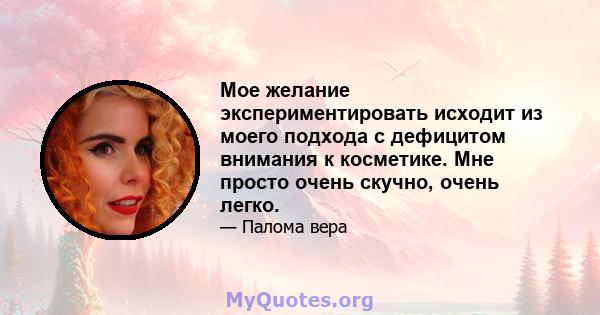 Мое желание экспериментировать исходит из моего подхода с дефицитом внимания к косметике. Мне просто очень скучно, очень легко.

— Палома вера

MyQuotes.org